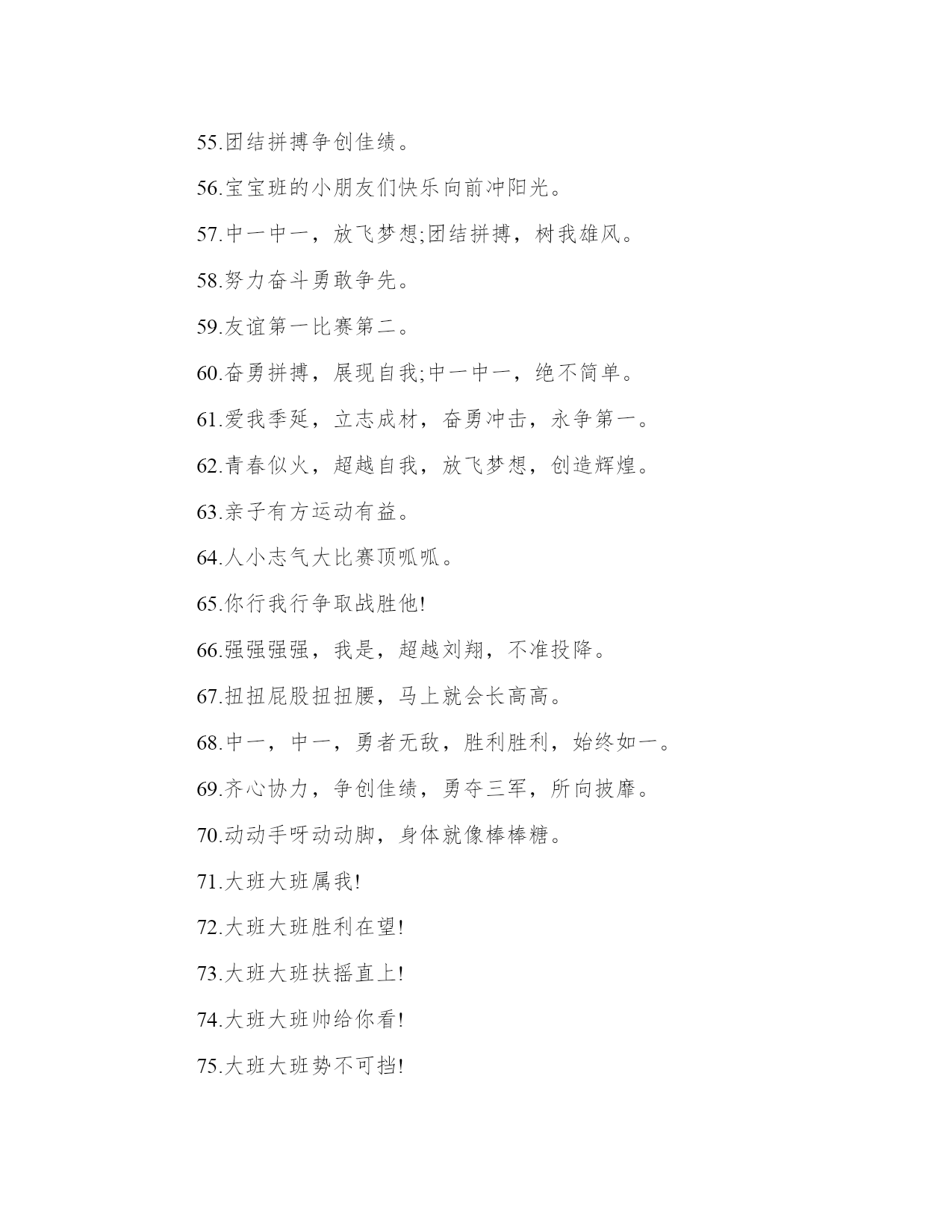 55.团结拼搏争创佳绩。

56.宝宝班的小朋友们快乐向前冲阳光。

57.中一中一，放飞梦想;团结拼搏，树我雄风。

58.努力奋斗勇敢争先。

59.友谊第一比赛第二。

60.奋勇拼搏，展现自我;中一中一，绝不简单。

61.爱我季延，立志成材，奋勇冲击，永争第一。

62.青春似火，超越自我，放飞梦想，创造辉煌。

63.亲子有方运动有益。

64.人小志气大比赛顶呱呱。

65.你行我行争取战胜他!

66.强强强强，我是，超越刘翔，不准投降。

67.扭扭屁股扭扭腰，马上就会长高高。

68.中一，中一，勇者无敌，胜利胜利，始终如一。

69.齐心协力，争创佳绩，勇夺三军，所向披靡。

70.动动手呀动动脚，身体就像棒棒糖。

71.大班大班属我!

72.大班大班胜利在望!

73.大班大班扶摇直上!

74.大班大班帅给你看!

75.大班大班势不可挡!